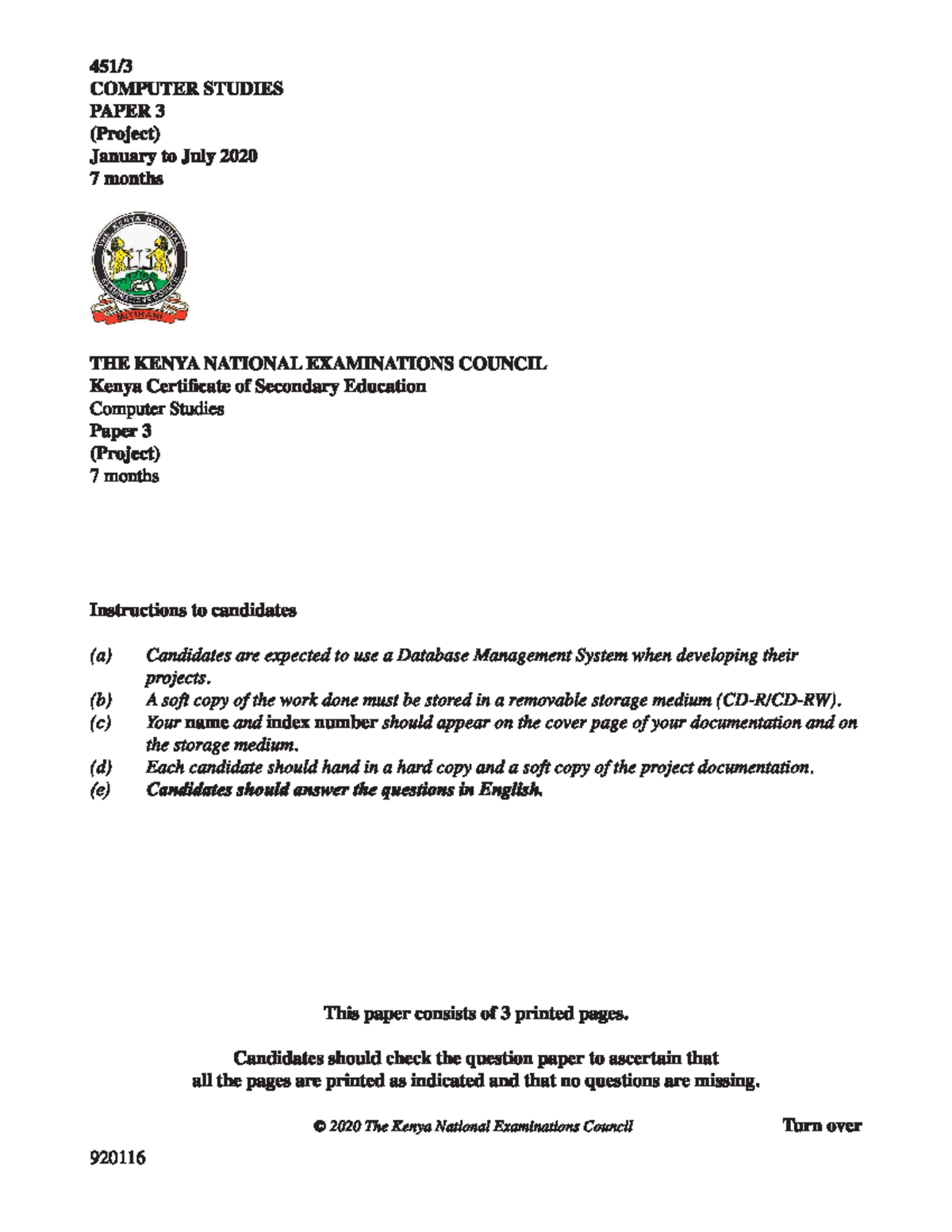 451/3
COMPUTER STUDIES
PAPER 3
(Project)
January to July 2020
7 months

THE KENYA NATIONAL EXAMINATIONS COUNCIL
MITIHANI

THE KENYA NATIONAL EXAMINATIONS COUNCIL
Kenya Certificate of Secondary Education
Computer Studies
Paper 3
(Project)
7 months

Instructions to candidates

(a) Candidates are expected to use a Database Management System when developing their projects.
(b) A soft copy of the work done must be stored in a removable storage medium (CD-R/CD-RW).
(c) Your name and index number should appear on the cover page of your documentation and on the storage medium.
(d) Each candidate should hand in a hard copy and a soft copy of the project documentation.
(e) Candidates should answer the questions in English.

This paper consists of 3 printed pages.

Candidates should check the question paper to ascertain that all the pages are printed as indicated and that no questions are missing.

© 2020 The Kenya National Examinations Council

Turn over

920116